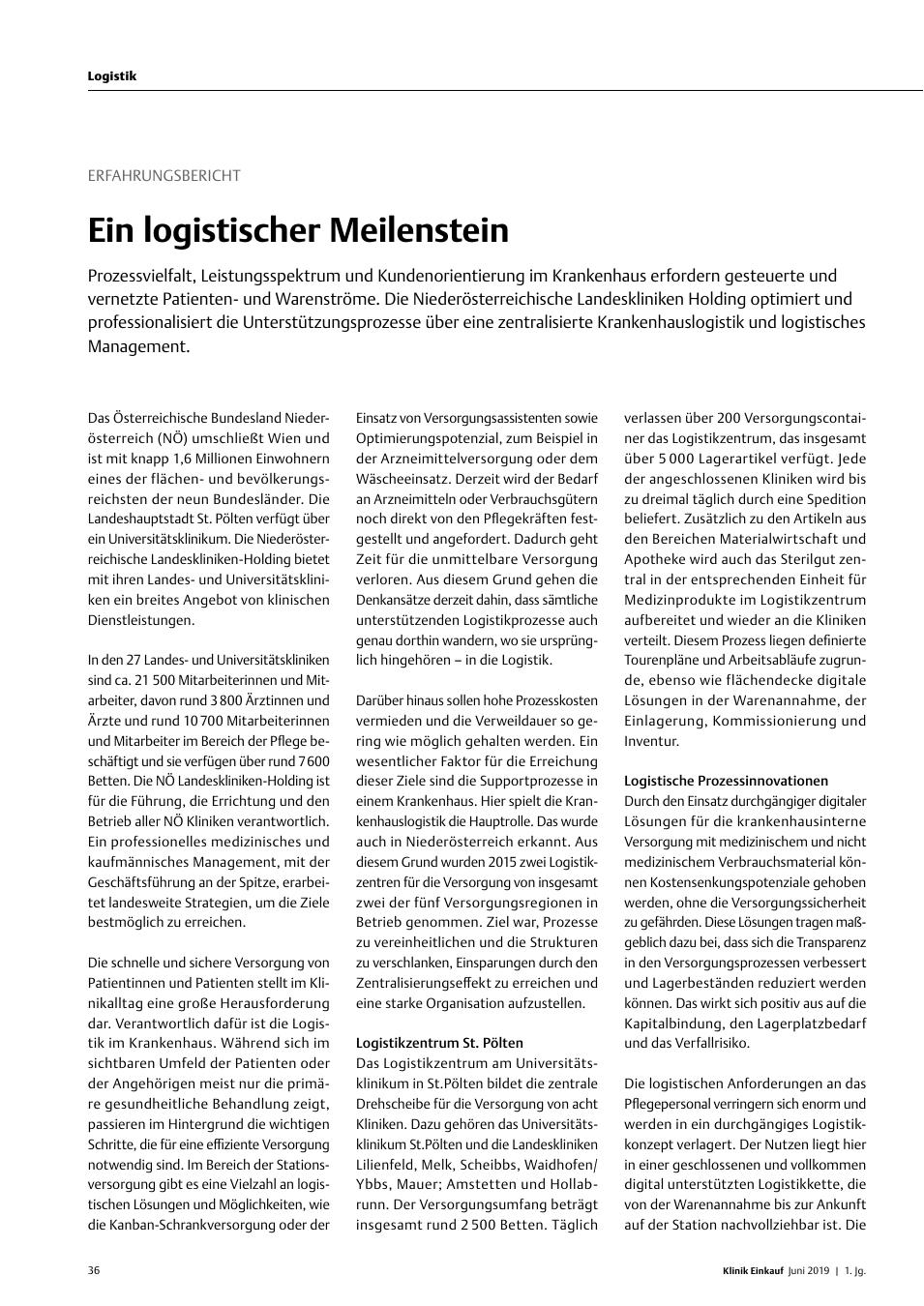 Logistik

ERFAHRUNGSBERICHT

Ein logistischer Meilenstein

Prozessvielfalt, Leistungsspektrum und Kundenorientierung im Krankenhaus erfordern gesteuerte und vernetzte Patienten- und Warenströme. Die Niederösterreichische Landeskliniken Holding optimiert und professionalisiert die Unterstützungsprozesse über eine zentralisierte Krankenhauslogistik und logistisches Management.

Das Österreichische Bundesland Niederösterreich (NÖ) umschließt Wien und ist mit knapp 1,6 Millionen Einwohnern eines der flächen- und bevölkerungsreichsten der neun Bundesländer. Die Landeshauptstadt St. Pölten verfügt über ein Universitätsklinikum. Die Niederösterreichische Landeskliniken-Holding bietet mit ihren Landes- und Universitätskliniken ein breites Angebot von klinischen Dienstleistungen.

In den 27 Landes- und Universitätskliniken sind ca. 21 500 Mitarbeiterinnen und Mitarbeiter, davon rund 3 800 Ärztinnen und Ärzte und rund 10 700 Mitarbeiterinnen und Mitarbeiter im Bereich der Pflege beschäftigt und sie verfügen über rund 7 600 Betten. Die NÖ Landeskliniken-Holding ist für die Führung, die Errichtung und den Betrieb aller NÖ Kliniken verantwortlich. Ein professionelles medizinisches und kaufmännisches Management, mit der Geschäftsführung an der Spitze, erarbeitet landesweite Strategien, um die Ziele bestmöglich zu erreichen.

Die schnelle und sichere Versorgung von Patientinnen und Patienten stellt im Klinikalltag eine große Herausforderung dar. Verantwortlich dafür ist die Logistik im Krankenhaus. Während sich im sichtbaren Umfeld der Patienten oder der Angehörigen meist nur die primäre gesundheitliche Behandlung zeigt, passieren im Hintergrund die wichtigen Schritte, die für eine effiziente Versorgung notwendig sind. Im Bereich der Stationsversorgung gibt es eine Vielzahl an logistischen Lösungen und Möglichkeiten, wie die Kanban-Schrankversorgung oder der Einsatz von Versorgungsassistenten sowie Optimierungspotenzial, zum Beispiel in der Arzneimittelversorgung oder dem Wäscheeinsatz. Derzeit wird der Bedarf an Arzneimitteln oder Verbrauchsgütern noch direkt von den Pflegekräften festgestellt und angefordert. Dadurch geht Zeit für die unmittelbare Versorgung verloren. Aus diesem Grund gehen die Denkansätze derzeit dahin, dass sämtliche unterstützenden Logistikprozesse auch genau dorthin wandern, wo sie ursprünglich hingehören – in die Logistik.

Darüber hinaus sollen hohe Prozesskosten vermieden und die Verweildauer so gering wie möglich gehalten werden. Ein wesentlicher Faktor für die Erreichung dieser Ziele sind die Supportprozesse in einem Krankenhaus. Hier spielt die Krankenhauslogistik die Hauptrolle. Das wurde auch in Niederösterreich erkannt. Aus diesem Grund wurden 2015 zwei Logistikzentren für die Versorgung von insgesamt zwei der fünf Versorgungsregionen in Betrieb genommen. Ziel war, Prozesse zu vereinheitlichen und die Strukturen zu verschlanken, Einsparungen durch den Zentralisierungseffekt zu erreichen und eine starke Organisation aufzustellen.

Logistikzentrum St. Pölten
Das Logistikzentrum am Universitätsklinikum in St.Pölten bildet die zentrale Drehscheibe für die Versorgung von acht Kliniken. Dazu gehören das Universitätsklinikum St.Pölten und die Landeskliniken Lilienfeld, Melk, Scheibbs, Waidhofen/Ybbs, Mauer; Amstetten und Hollabrunn. Der Versorgungsumfang beträgt insgesamt rund 2 500 Betten. Täglich verlassen über 200 Versorgungscontainer das Logistikzentrum, das insgesamt über 5 000 Lagerartikel verfügt. Jede der angeschlossenen Kliniken wird bis zu dreimal täglich durch eine Spedition beliefert. Zusätzlich zu den Artikeln aus den Bereichen Materialwirtschaft und Apotheke wird auch das Sterilgut zentral in der entsprechenden Einheit für Medizinprodukte im Logistikzentrum aufbereitet und wieder an die Kliniken verteilt. Diesem Prozess liegen definierte Tourenpläne und Arbeitsabläufe zugrunde, ebenso wie flächendecke digitale Lösungen in der Warenannahme, der Einlagerung, Kommissionierung und Inventur.

Logistische Prozessinnovationen
Durch den Einsatz durchgängiger digitaler Lösungen für die krankenhausinterne Versorgung mit medizinischem und nicht medizinischem Verbrauchsmaterial können Kostensenkungspotenziale gehoben werden, ohne die Versorgungssicherheit zu gefährden. Diese Lösungen tragen maßgeblich dazu bei, dass sich die Transparenz in den Versorgungsprozessen verbessert und Lagerbeständen reduziert werden können. Das wirkt sich positiv aus auf die Kapitalbindung, den Lagerplatzbedarf und das Verfallrisiko.

Die logistischen Anforderungen an das Pflegepersonal verringern sich enorm und werden in ein durchgängiges Logistikkonzept verlagert. Der Nutzen liegt hier in einer geschlossenen und vollkommen digital unterstützten Logistikkette, die von der Warenannahme bis zur Ankunft auf der Station nachvollziehbar ist. Die

36

Klinik Einkauf Juni 2019 | 1. Jg.